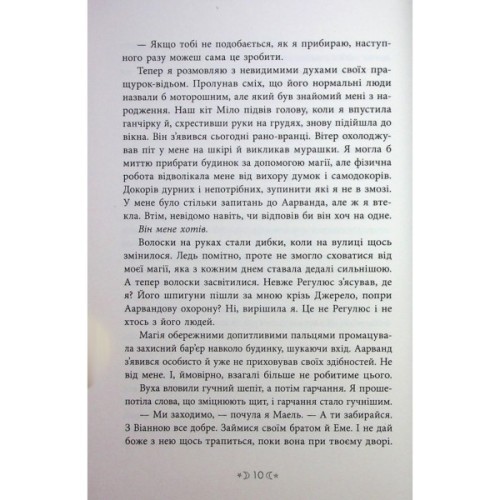 — Якщо тобі не подобається, як я прибираю, наступного разу можеш сама це зробити.

Тепер я розмовляю з невидимими духами своїх пращурок-відьом. Пролунав сміх, що його нормальні люди назвали б моторошним, але який був знайомий мені з народження. Наш кіт Міло підвів голову, коли я впустила ганчірку й, схрестивши руки на грудях, знову підійшла до вікна. Він з'явився сьогодні рано-вранці. Вітер охолоджував піт у мене на шкірі й викликав мурашки. Я могла б миттю прибрати будинок за допомогою магії, але фізична робота відволікала мене від вихору думок і самодокорів. Докорів дурних і непотрібних, зупинити які я не в змозі. У мене було стільки запитань до Аарванда, але ж я втекла. Втім, невідомо навіть, чи відповів би він хоч на одне.

Він мене хотів.

Волоски на руках стали дибки, коли на вулиці щось змінилося. Ледь помітно, проте не змогло сховатися від моєї магії, яка з кожним днем ставала дедалі сильнішою. А тепер волоски засвітилися. Невже Регулюс з'ясував, де я? Його шпигуни пішли за мною крізь Джерело, попри Аарвандову охорону? Ні, вирішила я. Це не Регулюс і не хтось з його людей.

Магія обережними допитливими пальцями промацувала захисний бар'єр навколо будинку, шукаючи вхід. Аарванд з'явився особисто й уже не приховував своїх здібностей. Не від мене. І, ймовірно, взагалі більше не робитиме цього.

Вуха вловили гучний шепіт, а потім гарчання. Я прошепотіла слова, що зміцнюють щит, і гарчання стало гучнішим.

— Ми заходимо, — почула я Маель. — А ти забирайся. З Віанною все добре. Займися своїм братом й Еме. І не дай боже з нею щось трапиться, поки вона при твоєму дворі.

10